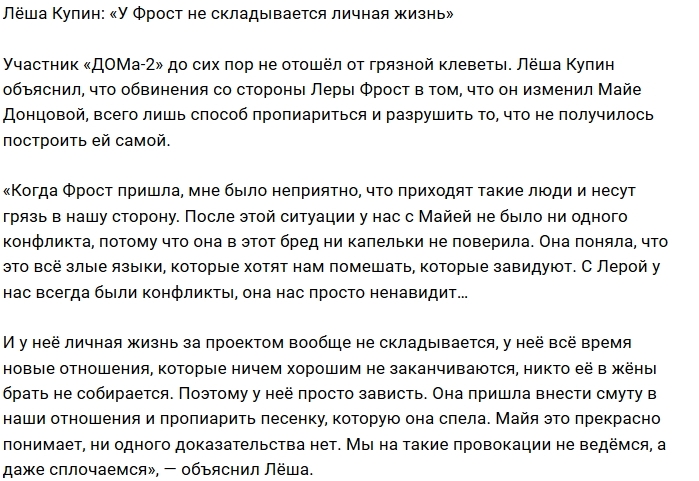 Лёша Купин: «У Фрост не складывается личная жизнь»

Участник «ДОМа-2» до сих пор не отошёл от грязной клеветы. Лёша Купин объяснил, что обвинения со стороны Леры Фрост в том, что он изменил Майе Донцовой, всего лишь способ пропиариться и разрушить то, что не получилось построить ей самой.

«Когда Фрост пришла, мне было неприятно, что приходят такие люди и несут грязь в нашу сторону. После этой ситуации у нас с Майей не было ни одного конфликта, потому что она в этот бред ни капельки не поверила. Она поняла, что это всё злые языки, которые хотят нам помешать, которые завидуют. С Лерой у нас всегда были конфликты, она нас просто ненавидит...

И у неё личная жизнь за проектом вообще не складывается, у неё всё время новые отношения, которые ничем хорошим не заканчиваются, никто её в жёны брать не собирается. Поэтому у неё просто зависть. Она пришла внести смуту в наши отношения и пропиарить песенку, которую она спела. Майя это прекрасно понимает, ни одного доказательства нет. Мы на такие провокации не ведёмся, а даже сплочаемся», — объяснил Лёша.